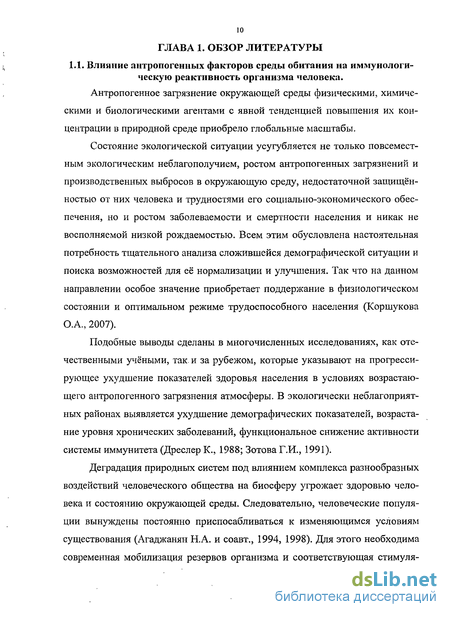 10

ГЛАВА 1. ОБЗОР ЛИТЕРАТУРЫ

1.1. Влияние антропогенных факторов среды обитания на иммунологическую реактивность организма человека.

Антропогенное загрязнение окружающей среды физическими, химическими и биологическими агентами с явной тенденцией повышения их концентрации в природной среде приобрело глобальные масштабы.

Состояние экологической ситуации усугубляется не только повсеместным экологическим неблагополучием, ростом антропогенных загрязнений и производственных выбросов в окружающую среду, недостаточной защищённостью от них человека и трудностями его социально-экономического обеспечения, но и ростом заболеваемости и смертности населения и никак не восполняемой низкой рождаемостью. Всем этим обусловлена настоятельная потребность тщательного анализа сложившейся демографической ситуации и поиска возможностей для её нормализации и улучшения. Так что на данном направлении особое значение приобретает поддержание в физиологическом состоянии и оптимальном режиме трудоспособного населения (Коршукова О.А., 2007).

Подобные выводы сделаны в многочисленных исследованиях, как отечественными учёными, так и за рубежом, которые указывают на прогрессирующее ухудшение показателей здоровья населения в условиях возрастающего антропогенного загрязнения атмосферы. В экологически неблагоприятных районах выявляется ухудшение демографических показателей, возрастание уровня хронических заболеваний, функциональное снижение активности системы иммунитета (Дреслер К., 1988; Зотова Г.И., 1991).

Деградация природных систем под влиянием комплекса разнообразных воздействий человеческого общества на биосферу угрожает здоровью человека и состоянию окружающей среды. Следовательно, человеческие популяции вынуждены постоянно приспосабливаться к изменяющимся условиям существования (Агаджанян Н.А. и соавт., 1994, 1998). Для этого необходима современная мобилизация резервов организма и соответствующая стимуля-

dsLib.net
библиотека диссертаций